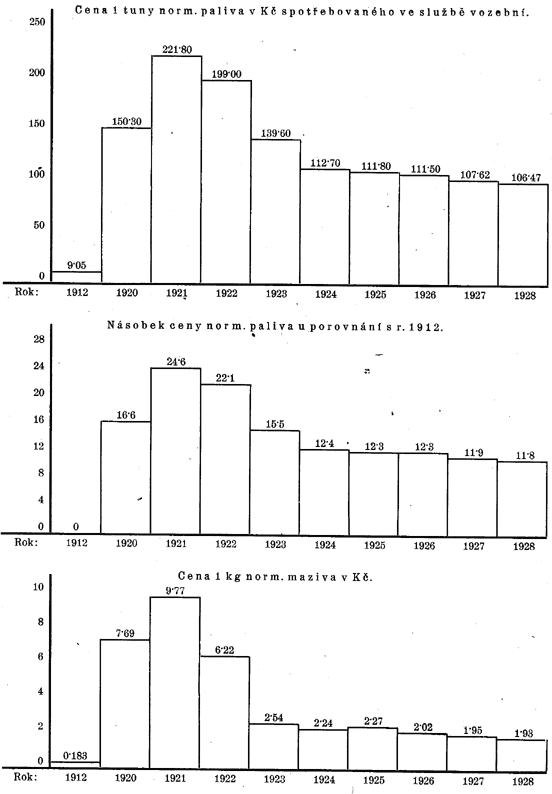 Cena 1 tuny norm. paliva v Kč spotřebovaného ve službě vozební.

250
200
150
100
50
0

9·05
150·30
221·80
199·00
139·60
112·70
111·80
111·50
107·62
106·47

Rok: 1912 1920 1921 1922 1923 1924 1925 1926 1927 1928

Násobek ceny norm. paliva u porovnání s r. 1912.

28
24
20
16
12
8
4
0

0
16·6
24·6
22·1
15·5
12·4
12·3
12·3
11·9
11·8

Rok: 1912 1920 1921 1922 1923 1924 1925 1926 1927 1928

Cena 1 kg norm. maziva v Kč.

10
8
6
4
2
0

0·183
7·69
9·77
6·22
2·54
2·24
2·27
2·02
1·95
1·93

Rok: 1912 1920 1921 1922 1923 1924 1925 1926 1927 1928